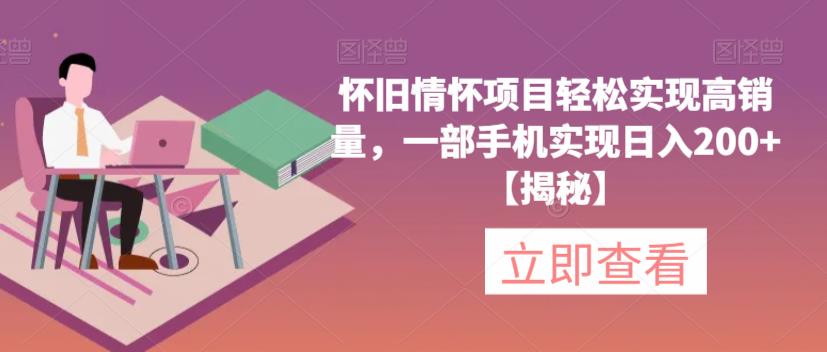 图怪兽

图怪兽

图怪兽

怀旧情怀项目轻松实现高销量，一部手机实现日入200+【揭秘】

立即查看